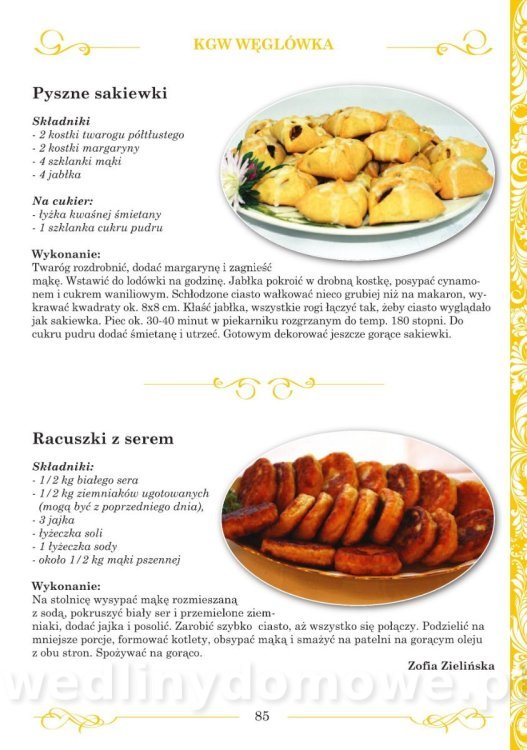 KGW WĘGLÓWKA

Pyszne sakiewki

Składniki
- 2 kostki twarogu półtłustego
- 2 kostki margaryny
- 4 szklanki mąki
- 4 jabłka

Na cukier:
- łyżka kwaśnej śmietany
- 1 szklanka cukru pudru

Wykonanie:
Twaróg rozdrobnić, dodać margarynę i zagnieść mąkę. Wstawić do lodówki na godzinę. Jabłka pokroić w drobną kostkę, posypać cynamonem i cukrem waniliowym. Schłodzone ciasto wałkować nieco grubiej niż na makaron, wykrawać kwadraty ok. 8x8 cm. Kłaść jabłka, wszystkie rogi łączyć tak, żeby ciasto wyglądało jak sakiewka. Piec ok. 30-40 minut w piekarniku rozgrzanym do temp. 180 stopni. Do cukru pudru dodać śmietanę i utrzeć. Gotowym dekorować jeszcze gorące sakiewki.

Racuszki z serem

Składniki:
- 1/2 kg białego sera
- 1/2 kg ziemniaków ugotowanych (mogą być z poprzedniego dnia),
- 3 jajka
- łyżeczka soli
- 1 łyżeczka sody
- około 1/2 kg mąki pszennej

Wykonanie:
Na stolnicę wysypać mąkę rozmieszaną z sodą, pokruszyć biały ser i przemielone ziemniaki, dodać jajka i posolić. Zarobić szybko ciasto, aż wszystko się połączy. Podzielić na mniejsze porcje, formować kotlety, obsypać mąką i smażyć na patelni na gorącym oleju z obu stron. Spożywać na gorąco.

Zofia Zielińska

wedlinydomowe.pl

85